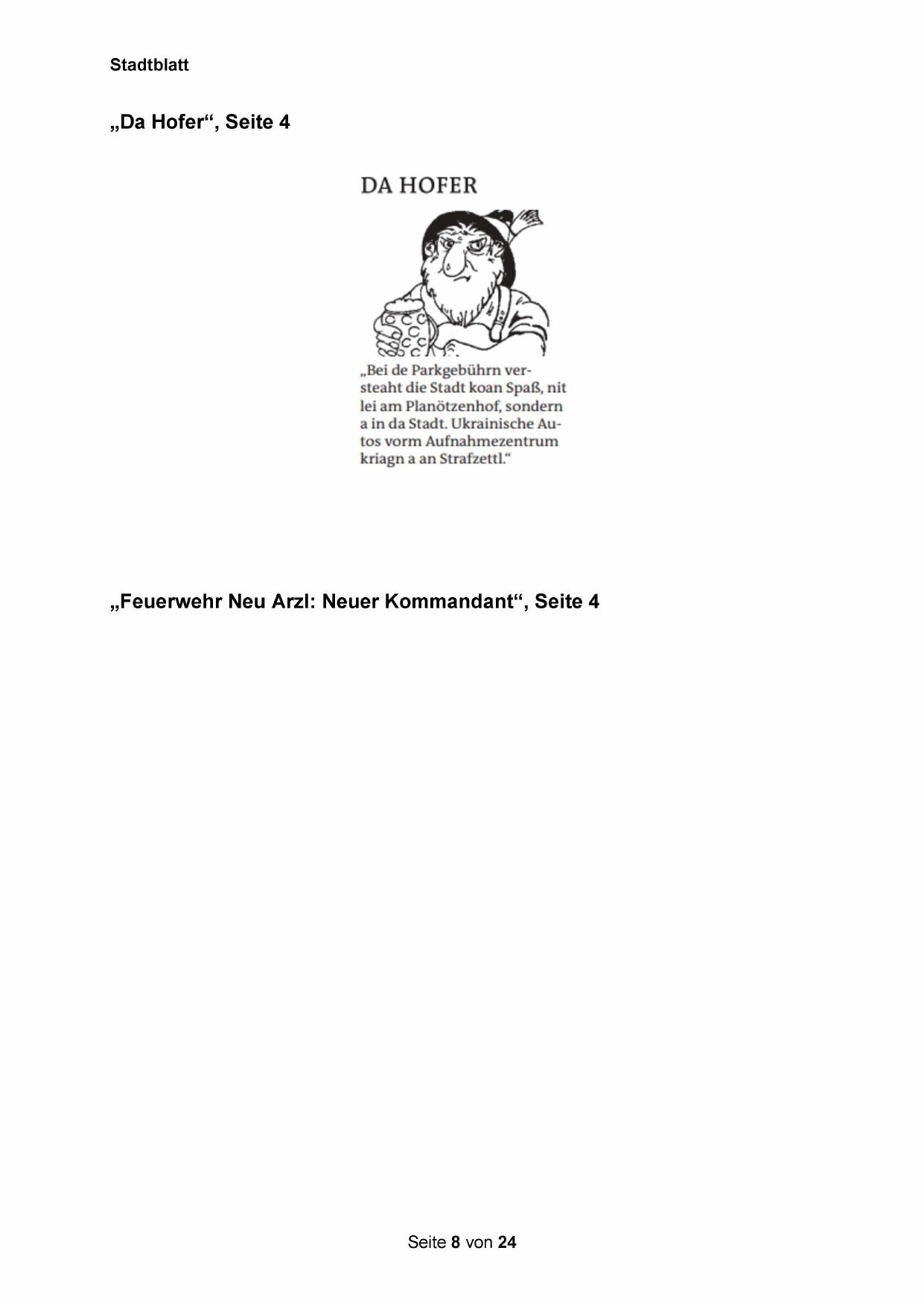 Stadtblatt

„Da Hofer“, Seite 4

DA HOFER

„Bei de Parkgebührn versteaht die Stadt koan Spaß, nit lei am Planötzenhof, sondern a in da Stadt. Ukrainische Autos vorm Aufnahmezentrum kriagn a an Strafzettl.“

„Feuerwehr Neu Arzl: Neuer Kommandant“, Seite 4

Seite 8 von 24